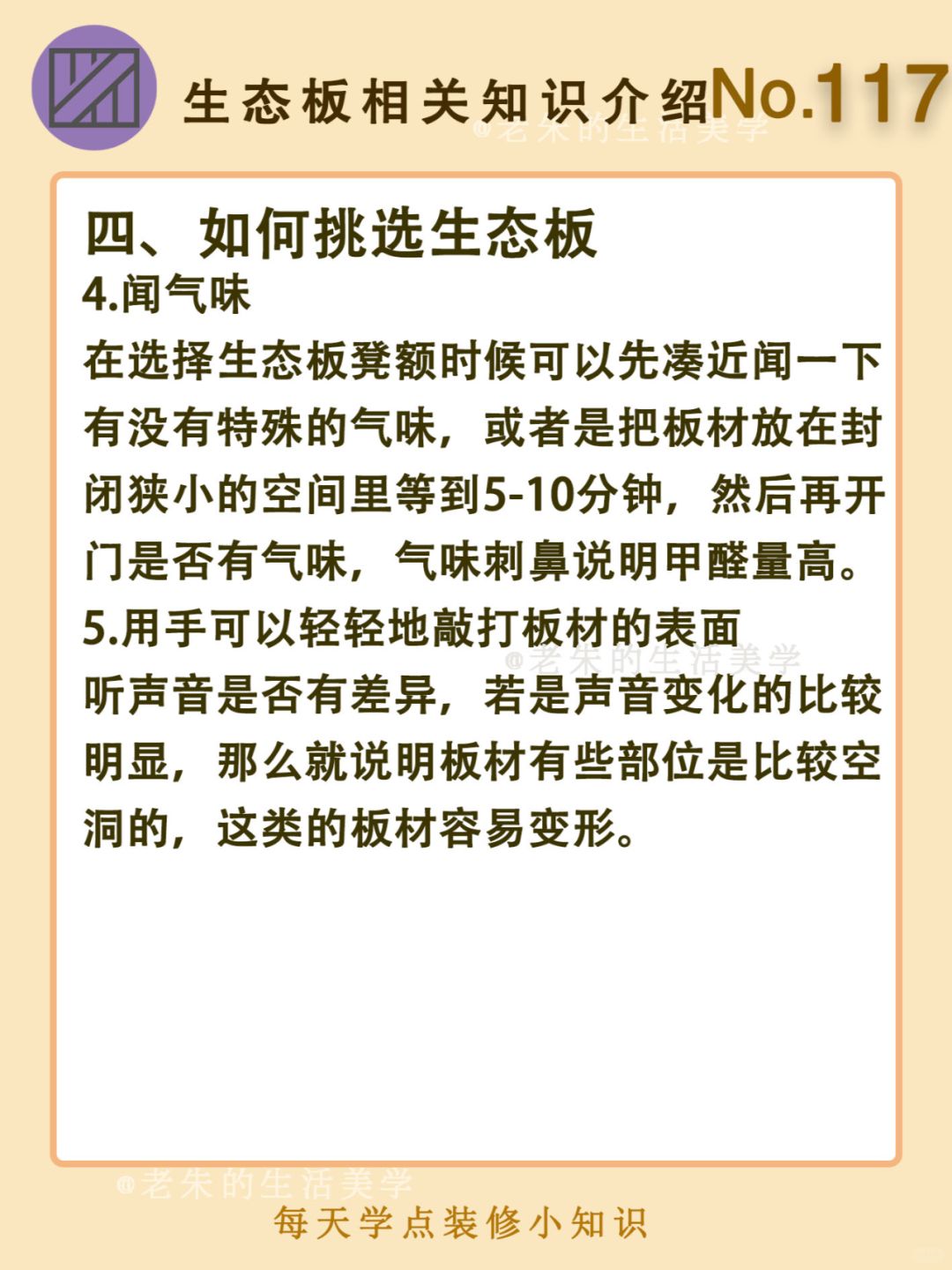 生态板相关知识介绍No.117

@老朱的生活美学

四、如何挑选生态板

4.闻气味

在选择生态板凳额时候可以先凑近闻一下有没有特殊的气味，或者是把板材放在封闭狭小的空间里等到5-10分钟，然后再开门是否有气味，气味刺鼻说明甲醛量高。

5.用手可以轻轻地敲打板材的表面

@老朱的生活美学

听声音是否有差异，若是声音变化的比较明显，那么就说明板材有些部位是比较空洞的，这类的板材容易变形。

@老朱的生活美学

每天学点装修小知识